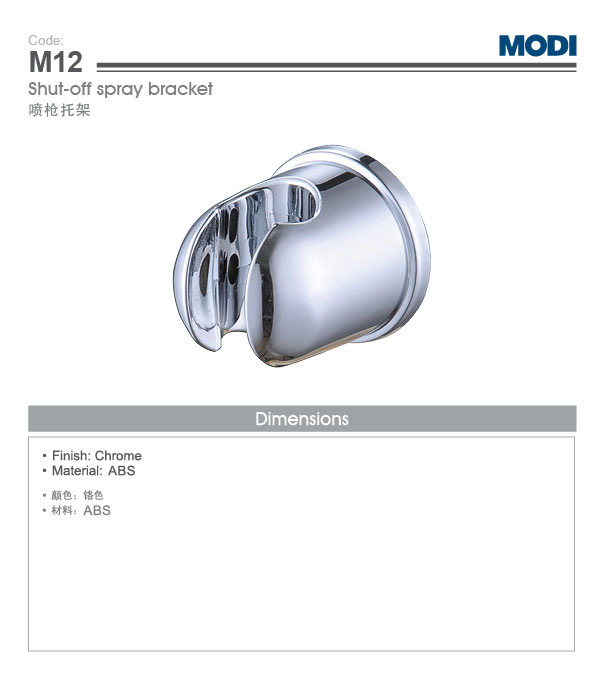 Code:
M12

MODI

Shut-off spray bracket
喷枪托架

Dimensions

• Finish: Chrome
• Material: ABS

• 颜色：铬色
• 材料：ABS